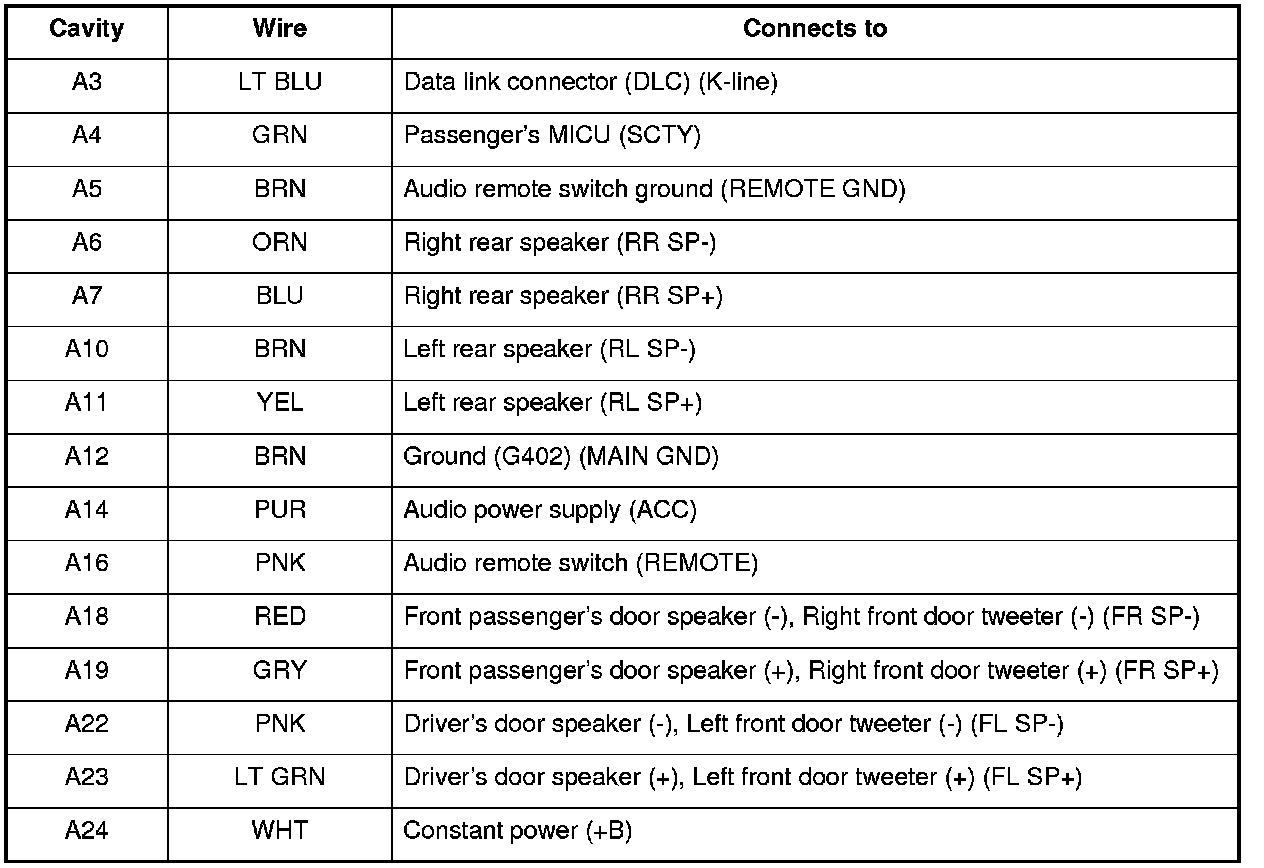 | Cavity | Wire | Connects to |
|---|---|---|
| A3 | LT BLU | Data link connector (DLC) (K-line) |
| A4 | GRN | Passenger's MICU (SCTY) |
| A5 | BRN | Audio remote switch ground (REMOTE GND) |
| A6 | ORN | Right rear speaker (RR SP-) |
| A7 | BLU | Right rear speaker (RR SP+) |
| A10 | BRN | Left rear speaker (RL SP-) |
| A11 | YEL | Left rear speaker (RL SP+) |
| A12 | BRN | Ground (G402) (MAIN GND) |
| A14 | PUR | Audio power supply (ACC) |
| A16 | PNK | Audio remote switch (REMOTE) |
| A18 | RED | Front passenger's door speaker (-), Right front door tweeter (-) (FR SP-) |
| A19 | GRY | Front passenger's door speaker (+), Right front door tweeter (+) (FR SP+) |
| A22 | PNK | Driver's door speaker (-), Left front door tweeter (-) (FL SP-) |
| A23 | LT GRN | Driver's door speaker (+), Left front door tweeter (+) (FL SP+) |
| A24 | WHT | Constant power (+B) |